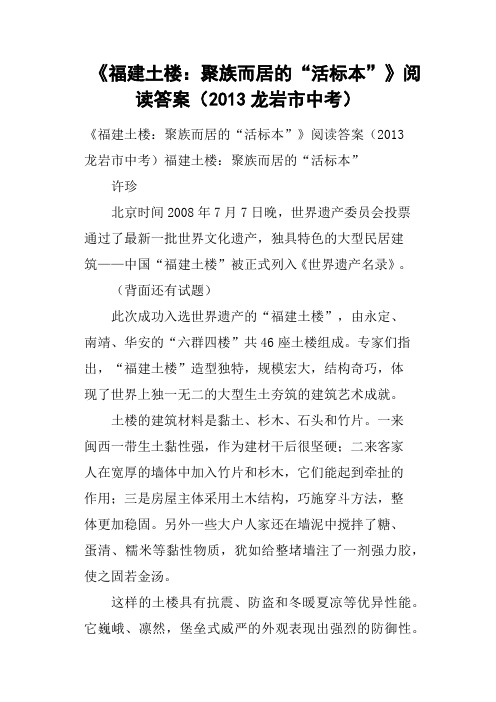 《福建土楼：聚族而居的“活标本”》阅读答案（2013 龙岩市中考）

《福建土楼：聚族而居的“活标本”》阅读答案（2013 龙岩市中考）福建土楼：聚族而居的“活标本”

许珍

北京时间 2008 年 7 月 7 日晚，世界遗产委员会投票通过了最新一批世界文化遗产，独具特色的大型民居建筑——中国“福建土楼”被正式列入《世界遗产名录》。

（背面还有试题）

此次成功入选世界遗产的“福建土楼”，由永定、南靖、华安的“六群四楼”共 46 座土楼组成。专家们指出，“福建土楼”造型独特，规模宏大，结构奇巧，体现了世界上独一无二的大型生土夯筑的建筑艺术成就。

土楼的建筑材料是黏土、杉木、石头和竹片。一来闽西一带生土黏性强，作为建材干后很坚硬；二来客家人在宽厚的墙体中加入竹片和杉木，它们能起到牵扯的作用；三是房屋主体采用土木结构，巧施穿斗方法，整体更加稳固。另外一些大户人家还在墙泥中搅拌了糖、蛋清、糯米等黏性物质，犹如给整堵墙注了一剂强力胶，使之固若金汤。

这样的土楼具有抗震、防盗和冬暖夏凉等优异性能。它巍峨、凛然，堡垒式威严的外观表现出强烈的防御性。